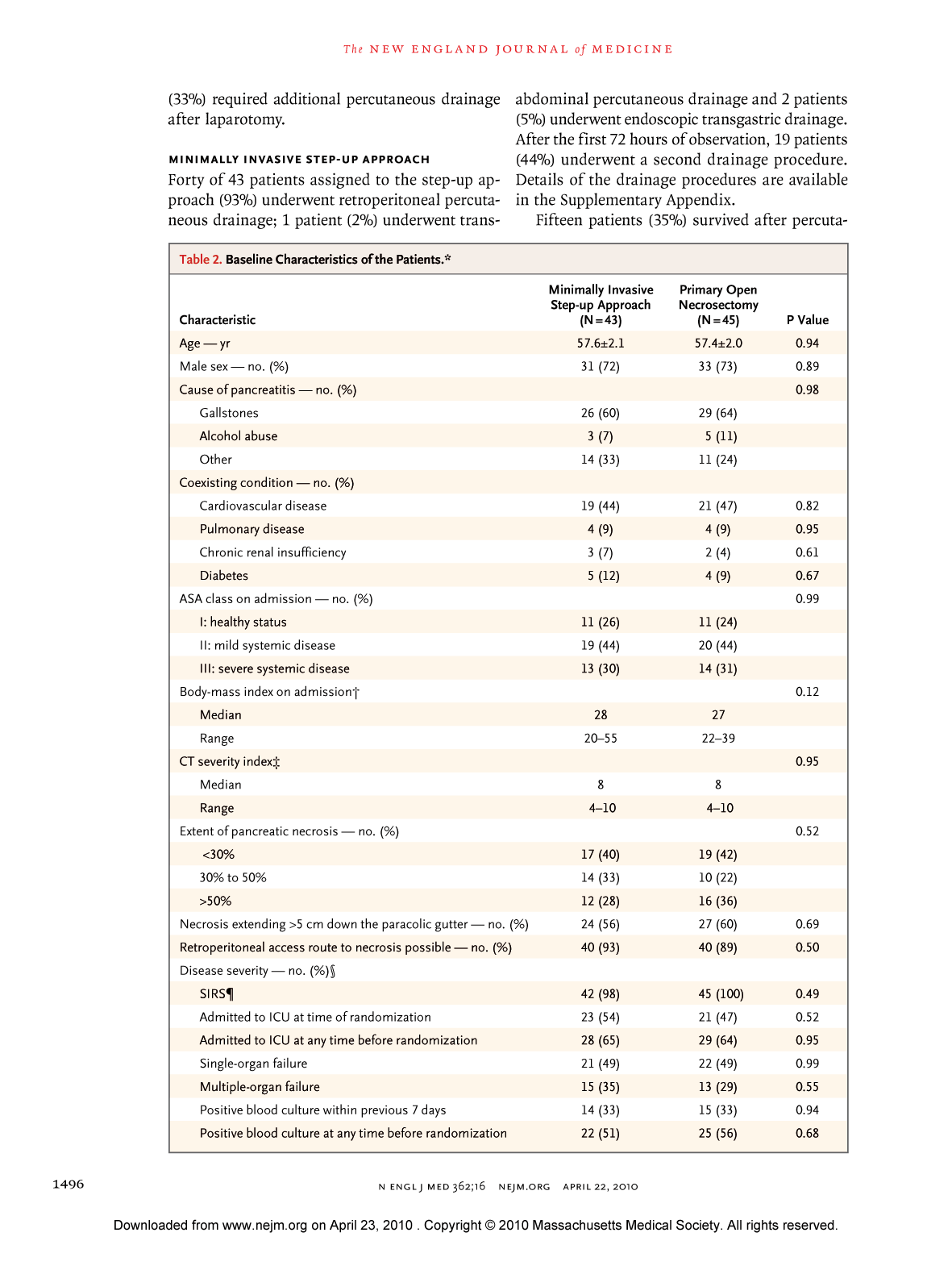 The NEW ENGLAND JOURNAL of MEDICINE

(33%) required additional percutaneous drainage after laparotomy.

MINIMALLY INVASIVE STEP-UP APPROACH

Forty of 43 patients assigned to the step-up approach (93%) underwent retroperitoneal percutaneous drainage; 1 patient (2%) underwent transabdominal percutaneous drainage and 2 patients (5%) underwent endoscopic transgastric drainage. After the first 72 hours of observation, 19 patients (44%) underwent a second drainage procedure. Details of the drainage procedures are available in the Supplementary Appendix.

Fifteen patients (35%) survived after percuta-

Table 2. Baseline Characteristics of the Patients.*

| Characteristic | Minimally Invasive Step-up Approach (N=43) | Primary Open Necrosectomy (N=45) | P Value |
|---|---|---|---|
| Age — yr | 57.6±2.1 | 57.4±2.0 | 0.94 |
| Male sex — no. (%) | 31 (72) | 33 (73) | 0.89 |
| Cause of pancreatitis — no. (%) | | | 0.98 |
| Gallstones | 26 (60) | 29 (64) | |
| Alcohol abuse | 3 (7) | 5 (11) | |
| Other | 14 (33) | 11 (24) | |
| Coexisting condition — no. (%) | | | |
| Cardiovascular disease | 19 (44) | 21 (47) | 0.82 |
| Pulmonary disease | 4 (9) | 4 (9) | 0.95 |
| Chronic renal insufficiency | 3 (7) | 2 (4) | 0.61 |
| Diabetes | 5 (12) | 4 (9) | 0.67 |
| ASA class on admission — no. (%) | | | 0.99 |
| I: healthy status | 11 (26) | 11 (24) | |
| II: mild systemic disease | 19 (44) | 20 (44) | |
| III: severe systemic disease | 13 (30) | 14 (31) | |
| Body-mass index on admission† | | | 0.12 |
| Median | 28 | 27 | |
| Range | 20–55 | 22–39 | |
| CT severity index‡ | | | 0.95 |
| Median | 8 | 8 | |
| Range | 4–10 | 4–10 | |
| Extent of pancreatic necrosis — no. (%) | | | 0.52 |
| <30% | 17 (40) | 19 (42) | |
| 30% to 50% | 14 (33) | 10 (22) | |
| >50% | 12 (28) | 16 (36) | |
| Necrosis extending >5 cm down the paracolic gutter — no. (%) | 24 (56) | 27 (60) | 0.69 |
| Retroperitoneal access route to necrosis possible — no. (%) | 40 (93) | 40 (89) | 0.50 |
| Disease severity — no. (%)§ | | | |
| SIRS¶ | 42 (98) | 45 (100) | 0.49 |
| Admitted to ICU at time of randomization | 23 (54) | 21 (47) | 0.52 |
| Admitted to ICU at any time before randomization | 28 (65) | 29 (64) | 0.95 |
| Single-organ failure | 21 (49) | 22 (49) | 0.99 |
| Multiple-organ failure | 15 (35) | 13 (29) | 0.55 |
| Positive blood culture within previous 7 days | 14 (33) | 15 (33) | 0.94 |
| Positive blood culture at any time before randomization | 22 (51) | 25 (56) | 0.68 |

1496 N ENGL J MED 362;16 NEJM.ORG APRIL 22, 2010

Downloaded from www.nejm.org on April 23, 2010 . Copyright © 2010 Massachusetts Medical Society. All rights reserved.